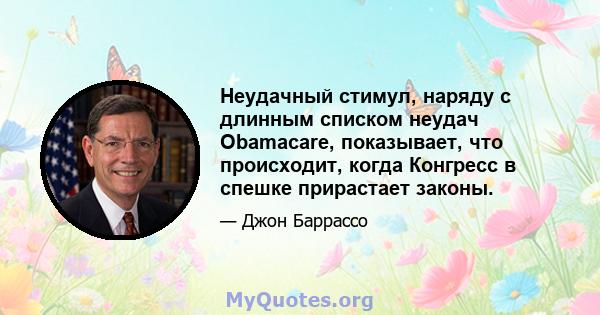 Неудачный стимул, наряду с длинным списком неудач Obamacare, показывает, что происходит, когда Конгресс в спешке прирастает законы.

— Джон Баррассо

MyQuotes.org